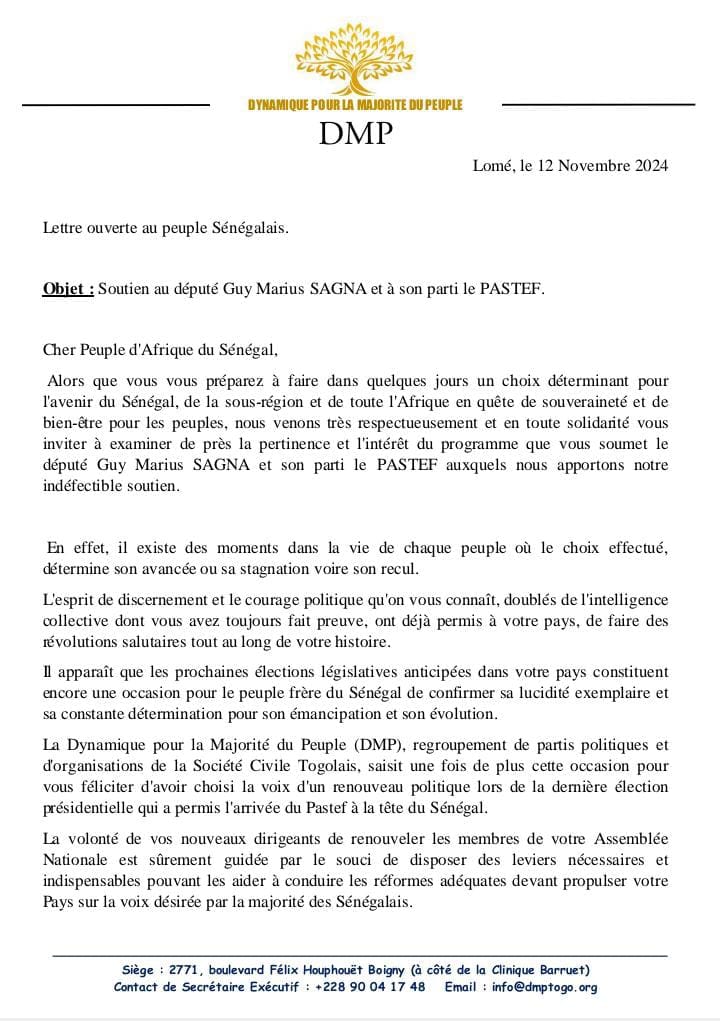 DYNAMIQUE POUR LA MAJORITE DU PEUPLE
DMP

Lomé, le 12 Novembre 2024

Lettre ouverte au peuple Sénégalais.

Objet : Soutien au député Guy Marius SAGNA et à son parti le PASTEF.

Cher Peuple d'Afrique du Sénégal,

Alors que vous vous préparez à faire dans quelques jours un choix déterminant pour l'avenir du Sénégal, de la sous-région et de toute l'Afrique en quête de souveraineté et de bien-être pour les peuples, nous venons très respectueusement et en toute solidarité vous inviter à examiner de près la pertinence et l'intérêt du programme que vous soumet le député Guy Marius SAGNA et son parti le PASTEF auxquels nous apportons notre indéfectible soutien.

En effet, il existe des moments dans la vie de chaque peuple où le choix effectué, détermine son avancée ou sa stagnation voire son recul.

L'esprit de discernement et le courage politique qu'on vous connaît, doublés de l'intelligence collective dont vous avez toujours fait preuve, ont déjà permis à votre pays, de faire des révolutions salutaires tout au long de votre histoire.

Il apparaît que les prochaines élections législatives anticipées dans votre pays constituent encore une occasion pour le peuple frère du Sénégal de confirmer sa lucidité exemplaire et sa constante détermination pour son émancipation et son évolution.

La Dynamique pour la Majorité du Peuple (DMP), regroupement de partis politiques et d'organisations de la Société Civile Togolais, saisit une fois de plus cette occasion pour vous féliciter d'avoir choisi la voix d'un renouveau politique lors de la dernière élection présidentielle qui a permis l'arrivée du Pastef à la tête du Sénégal.

La volonté de vos nouveaux dirigeants de renouveler les membres de votre Assemblée Nationale est sûrement guidée par le souci de disposer des leviers nécessaires et indispensables pouvant les aider à conduire les réformes adéquates devant propulser votre Pays sur la voix désirée par la majorité des Sénégalais.

Siège : 2771, boulevard Félix Houphouët Boigny (à côté de la Clinique Barruet)
Contact de Secrétaire Exécutif : +228 90 04 17 48 Email : info@dmptogo.org